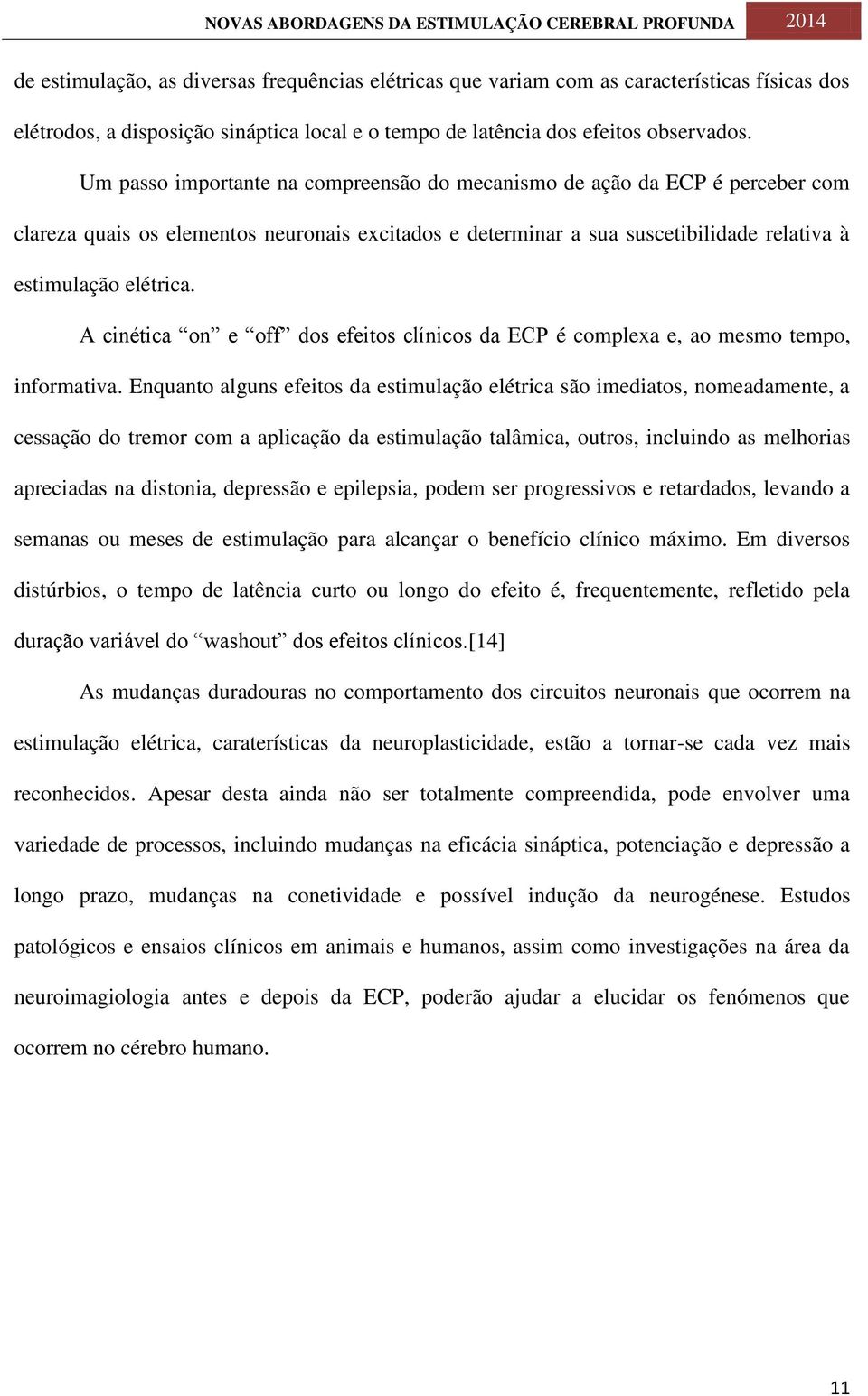 NOVAS ABORDAGENS DA ESTIMULAÇÃO CEREBRAL PROFUNDA 2014

de estimulação, as diversas frequências elétricas que variam com as características físicas dos elétrodos, a disposição sináptica local e o tempo de latência dos efeitos observados.

Um passo importante na compreensão do mecanismo de ação da ECP é perceber com clareza quais os elementos neuronais excitados e determinar a sua suscetibilidade relativa à estimulação elétrica.

A cinética “on” e “off” dos efeitos clínicos da ECP é complexa e, ao mesmo tempo, informativa. Enquanto alguns efeitos da estimulação elétrica são imediatos, nomeadamente, a cessação do tremor com a aplicação da estimulação talâmica, outros, incluindo as melhorias apreciadas na distonia, depressão e epilepsia, podem ser progressivos e retardados, levando a semanas ou meses de estimulação para alcançar o benefício clínico máximo. Em diversos distúrbios, o tempo de latência curto ou longo do efeito é, frequentemente, refletido pela duração variável do “washout” dos efeitos clínicos.[14]

As mudanças duradouras no comportamento dos circuitos neuronais que ocorrem na estimulação elétrica, caraterísticas da neuroplasticidade, estão a tornar-se cada vez mais reconhecidos. Apesar desta ainda não ser totalmente compreendida, pode envolver uma variedade de processos, incluindo mudanças na eficácia sináptica, potenciação e depressão a longo prazo, mudanças na conetividade e possível indução da neurogénese. Estudos patológicos e ensaios clínicos em animais e humanos, assim como investigações na área da neuroimagiologia antes e depois da ECP, poderão ajudar a elucidar os fenómenos que ocorrem no cérebro humano.

11